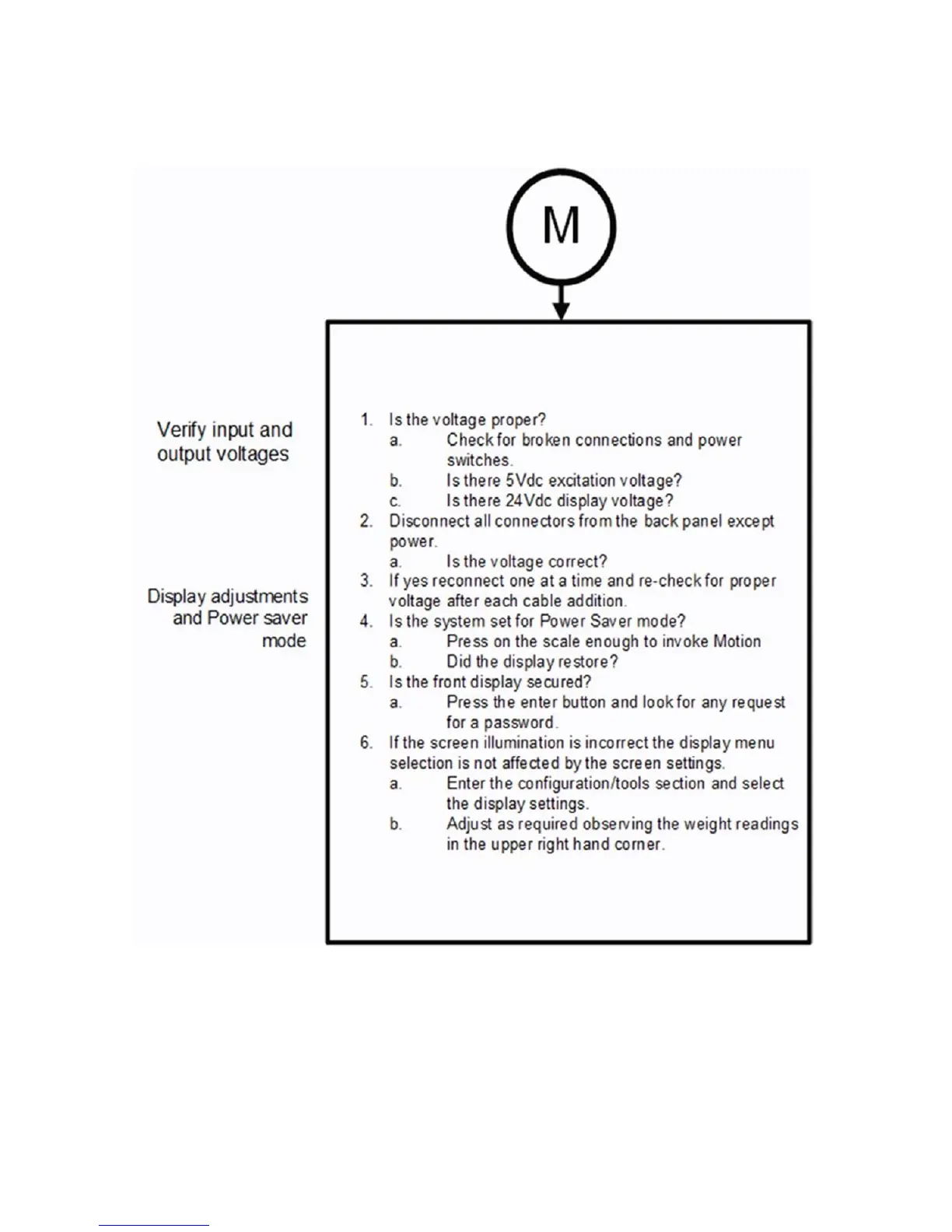 M

Verify input and output voltages

Display adjustments and Power saver mode

1. Is the voltage proper?
a. Check for broken connections and power switches.
b. Is there 5Vdc excitation voltage?
c. Is there 24Vdc display voltage?
2. Disconnect all connectors from the back panel except power.
a. Is the voltage correct?
3. If yes reconnect one at a time and re-check for proper voltage after each cable addition.
4. Is the system set for Power Saver mode?
a. Press on the scale enough to invoke Motion
b. Did the display restore?
5. Is the front display secured?
a. Press the enter button and look for any request for a password.
6. If the screen illumination is incorrect the display menu selection is not affected by the screen settings.
a. Enter the configuration/tools section and select the display settings.
b. Adjust as required observing the weight readings in the upper right hand corner.